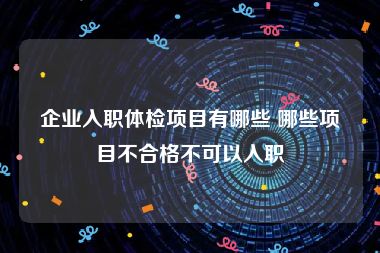 企业入职体检项目有哪些 哪些项目不合格不可以入职